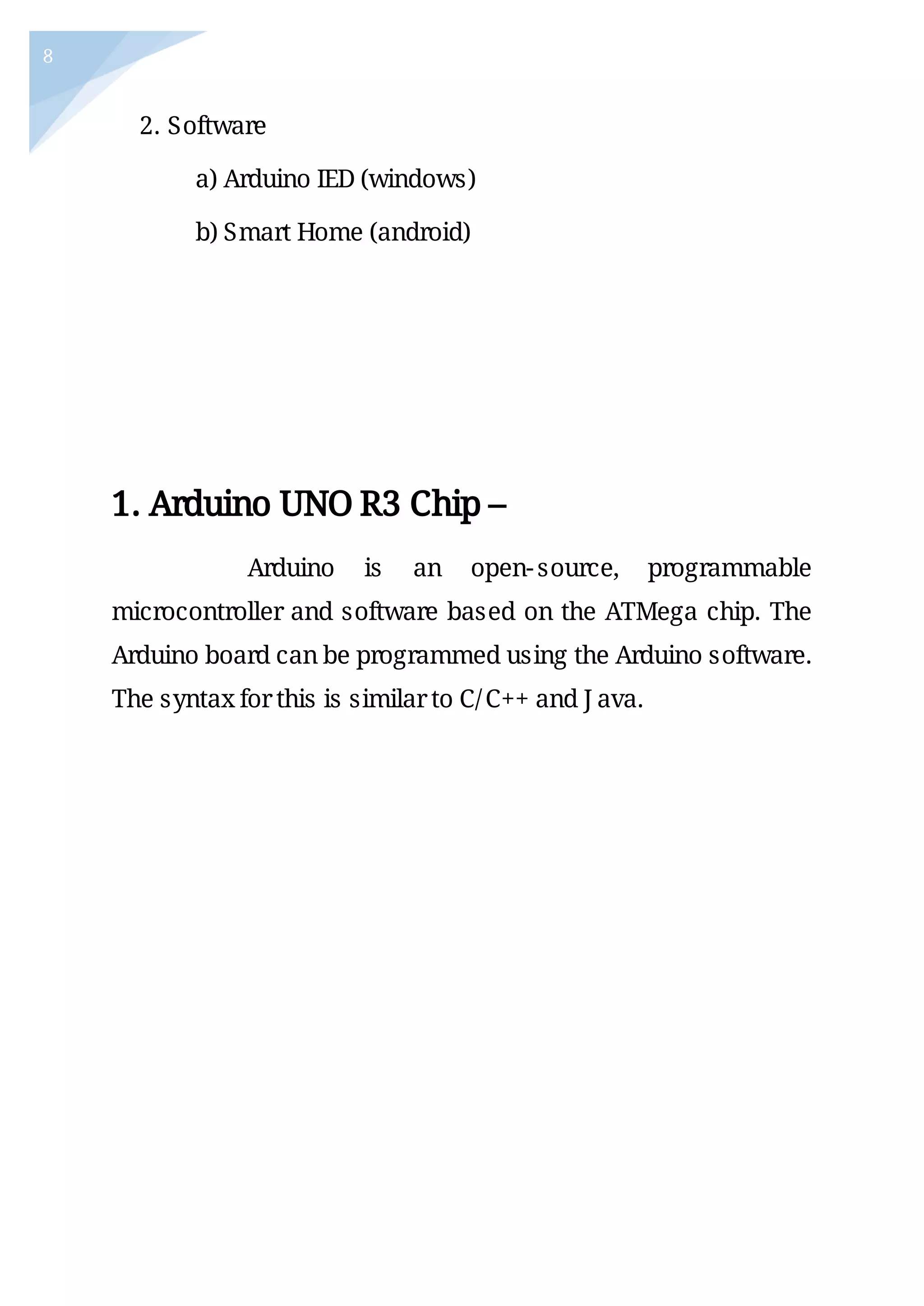 8

2. Software

a) Arduino IED (windows)

b) Smart Home (android)

1. Arduino UNO R3 Chip –

Arduino is an open-source, programmable microcontroller and software based on the ATMega chip. The Arduino board can be programmed using the Arduino software. The syntax for this is similar to C/C++ and Java.